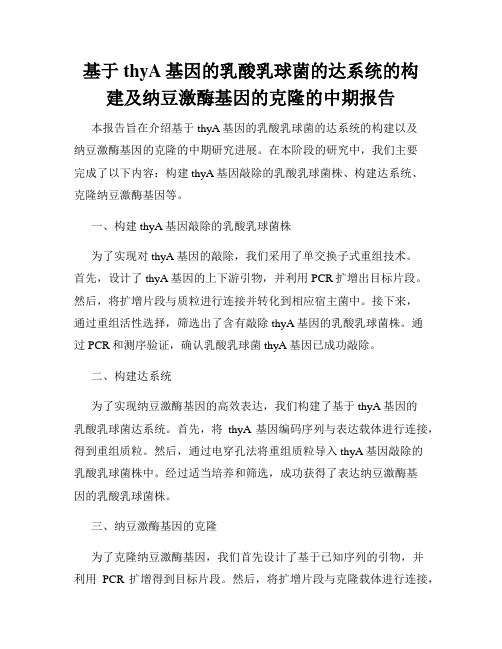 基于 thyA 基因的乳酸乳球菌的达系统的构建及纳豆激酶基因的克隆的中期报告

本报告旨在介绍基于 thyA 基因的乳酸乳球菌的达系统的构建以及纳豆激酶基因的克隆的中期研究进展。在本阶段的研究中，我们主要完成了以下内容：构建 thyA 基因敲除的乳酸乳球菌株、构建达系统、克隆纳豆激酶基因等。

一、构建 thyA 基因敲除的乳酸乳球菌株

为了实现对 thyA 基因的敲除，我们采用了单交换子式重组技术。首先，设计了 thyA 基因的上下游引物，并利用 PCR 扩增出目标片段。然后，将扩增片段与质粒进行连接并转化到相应宿主菌中。接下来，通过重组活性选择，筛选出了含有敲除 thyA 基因的乳酸乳球菌株。通过 PCR 和测序验证，确认乳酸乳球菌 thyA 基因已成功敲除。

二、构建达系统

为了实现纳豆激酶基因的高效表达，我们构建了基于 thyA 基因的乳酸乳球菌达系统。首先，将 thyA 基因编码序列与表达载体进行连接，得到重组质粒。然后，通过电穿孔法将重组质粒导入 thyA 基因敲除的乳酸乳球菌株中。经过适当培养和筛选，成功获得了表达纳豆激酶基因的乳酸乳球菌株。

三、纳豆激酶基因的克隆

为了克隆纳豆激酶基因，我们首先设计了基于已知序列的引物，并利用 PCR 扩增得到目标片段。然后，将扩增片段与克隆载体进行连接，